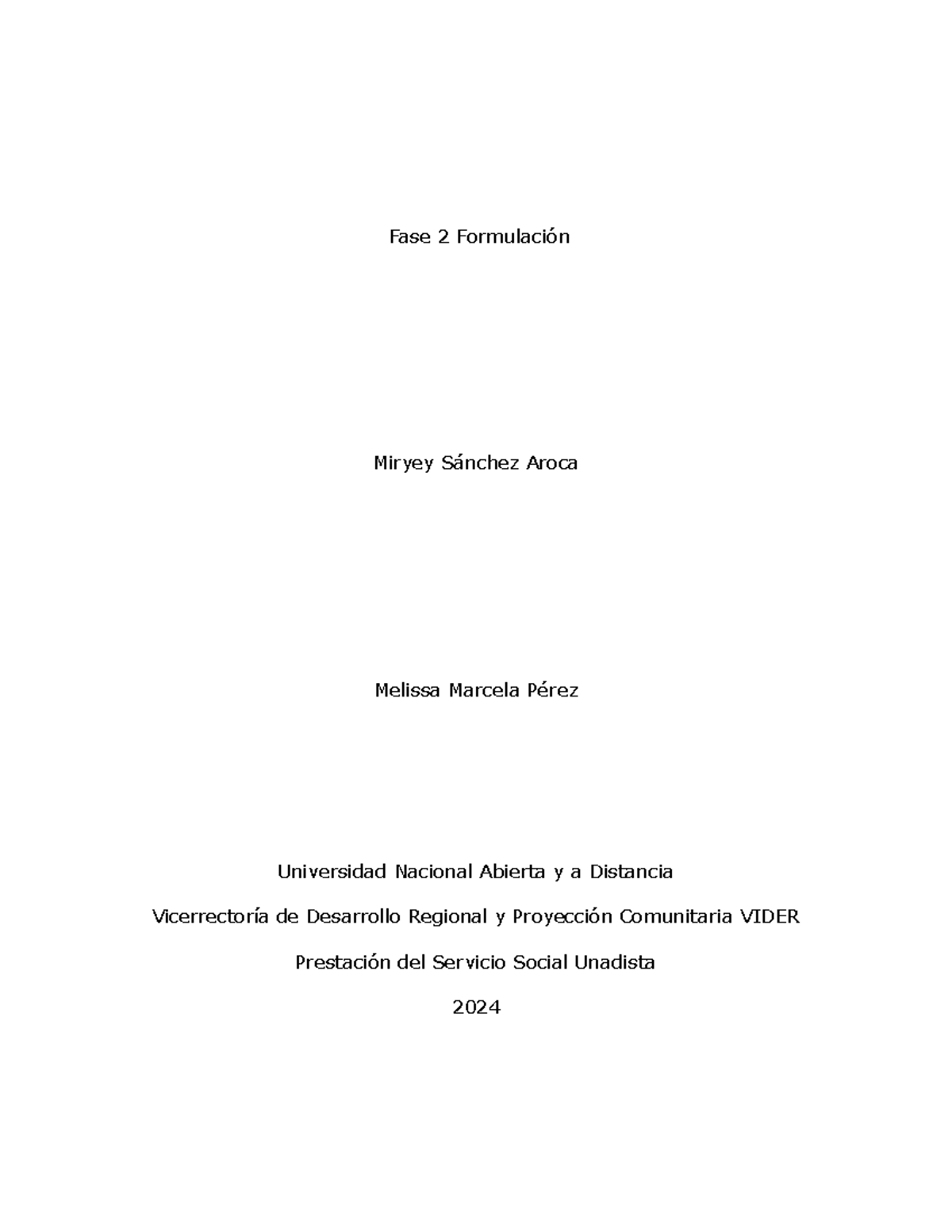 Fase 2 Formulación

Miryey Sánchez Aroca

Melissa Marcela Pérez

Universidad Nacional Abierta y a Distancia

Vicerrectoría de Desarrollo Regional y Proyección Comunitaria VIDER

Prestación del Servicio Social Unadista

2024